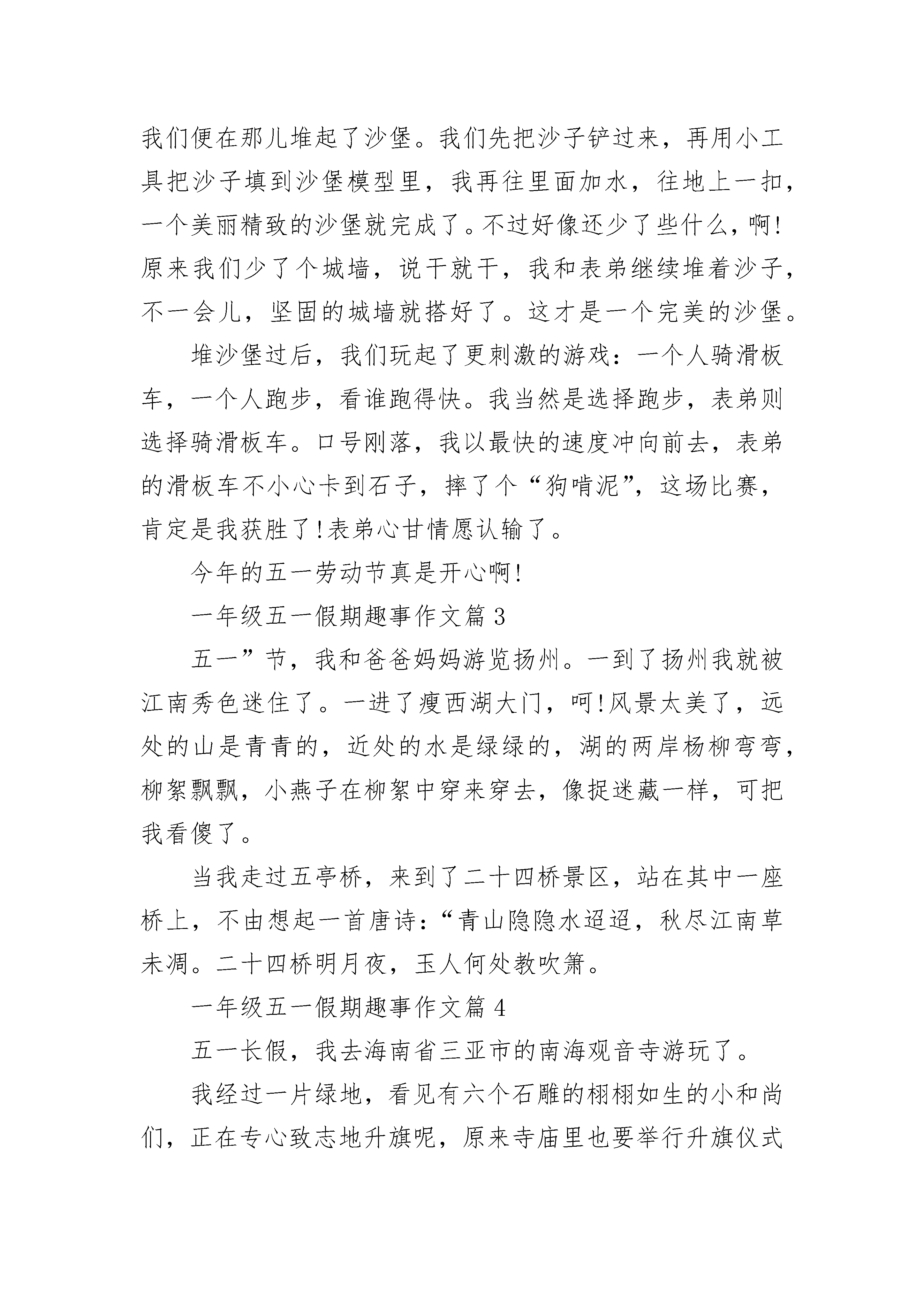 我们便在那儿堆起了沙堡。我们先把沙子铲过来，再用小工具把沙子填到沙堡模型里，我再往里面加水，往地上一扣，一个美丽精致的沙堡就完成了。不过好像还少了些什么，啊!原来我们少了个城墙，说干就干，我和表弟继续堆着沙子，不一会儿，坚固的城墙就搭好了。这才是一个完美的沙堡。

堆沙堡过后，我们玩起了更刺激的游戏：一个人骑滑板车，一个人跑步，看谁跑得快。我当然是选择跑步，表弟则选择骑滑板车。口号刚落，我以最快的速度冲向前去，表弟的滑板车不小心卡到石子，摔了个“狗啃泥”，这场比赛，肯定是我获胜了!表弟心甘情愿认输了。

今年的五一劳动节真是开心啊!

一年级五一假期趣事作文篇 3

五一”节，我和爸爸妈妈游览扬州。一到了扬州我就被江南秀色迷住了。一进了瘦西湖大门，呵!风景太美了，远处的山是青青的，近处的水是绿绿的，湖的两岸杨柳弯弯，柳絮飘飘，小燕子在柳絮中穿来穿去，像捉迷藏一样，可把我看傻了。

当我走过五亭桥，来到了二十四桥景区，站在其中一座桥上，不由想起一首唐诗：“青山隐隐水迢迢，秋尽江南草未凋。二十四桥明月夜，玉人何处教吹箫。

一年级五一假期趣事作文篇 4

五一长假，我去海南省三亚市的南海观音寺游玩了。

我经过一片绿地，看见有六个石雕的栩栩如生的小和尚们，正在专心致志地升旗呢，原来寺庙里也要举行升旗仪式